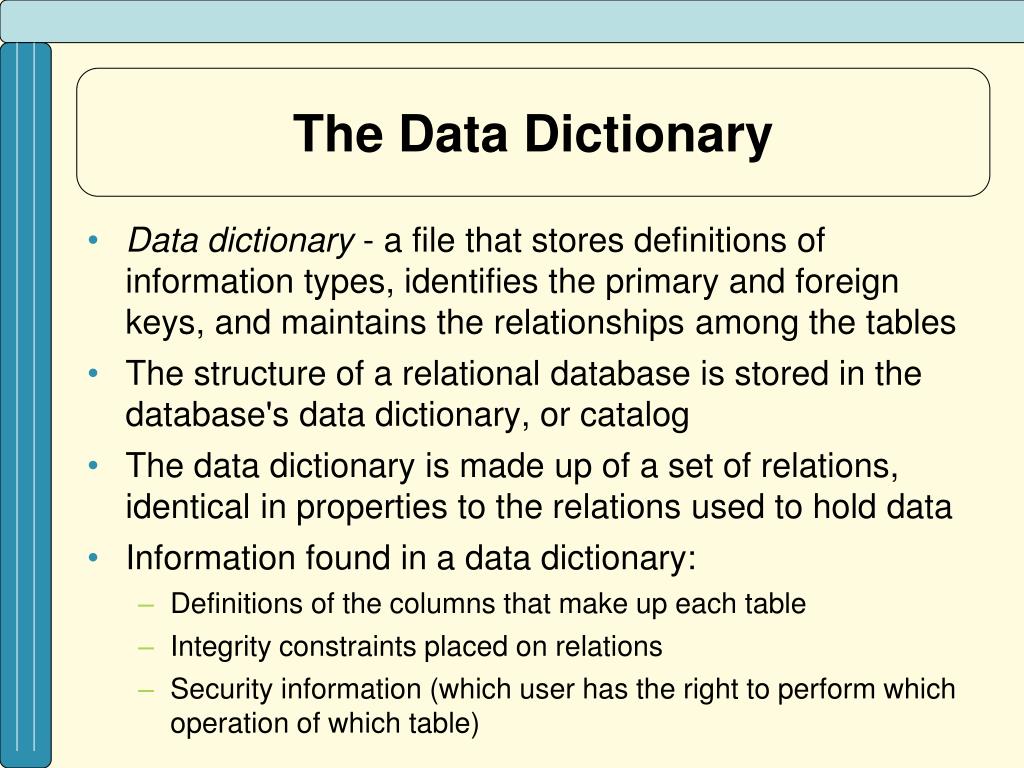 The Data Dictionary

• Data dictionary - a file that stores definitions of information types, identifies the primary and foreign keys, and maintains the relationships among the tables
• The structure of a relational database is stored in the database's data dictionary, or catalog
• The data dictionary is made up of a set of relations, identical in properties to the relations used to hold data
• Information found in a data dictionary:
  – Definitions of the columns that make up each table
  – Integrity constraints placed on relations
  – Security information (which user has the right to perform which operation of which table)